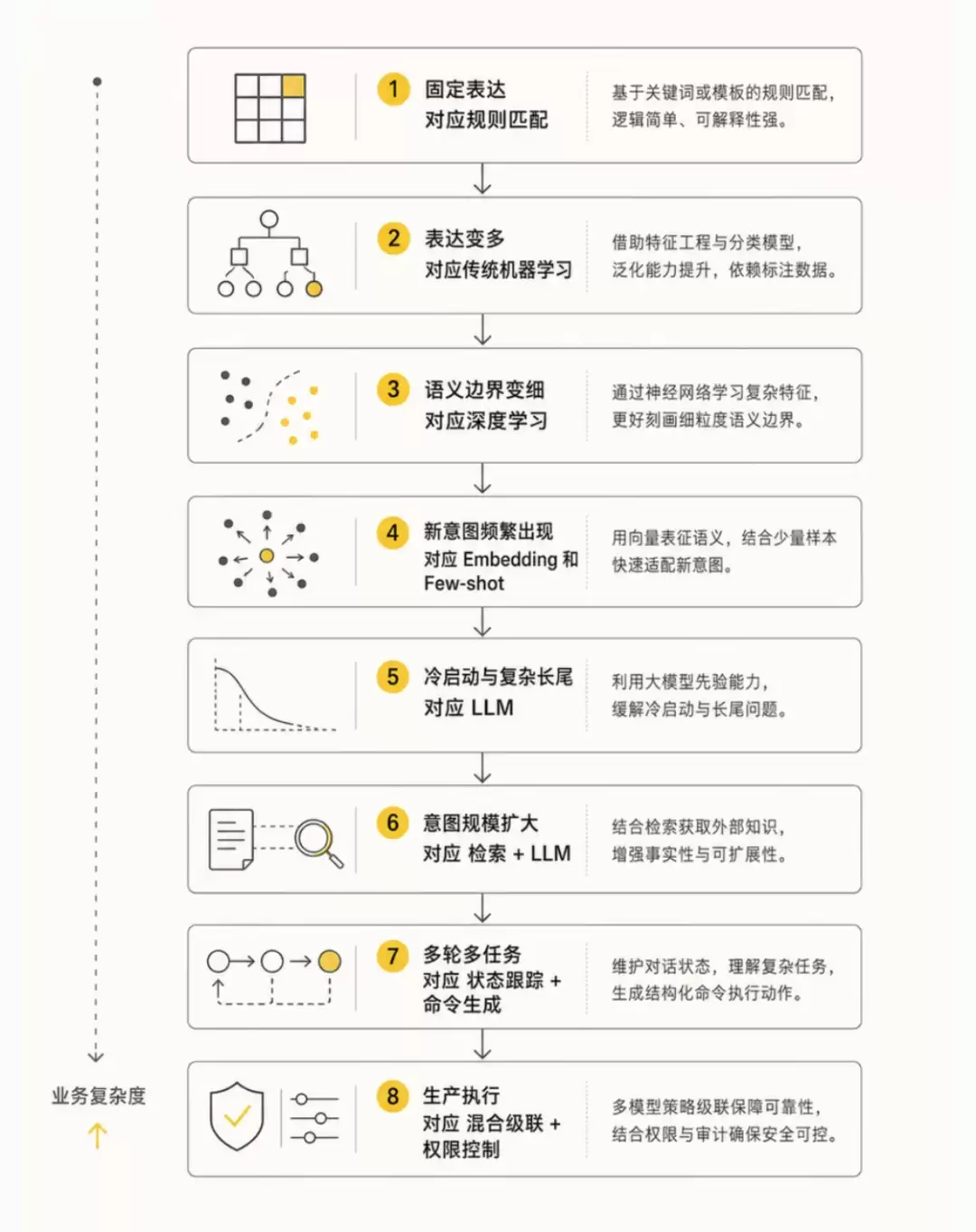 1 固定表达
对应规则匹配

基于关键词或模板的规则匹配，逻辑简单、可解释性强。

2 表达变多
对应传统机器学习

借助特征工程与分类模型，泛化能力提升，依赖标注数据。

3 语义边界变细
对应深度学习

通过神经网络学习复杂特征，更好刻画细粒度语义边界。

4 新意图频繁出现
对应 Embedding 和 Few-shot

用向量表征语义，结合少量样本快速适配新意图。

5 冷启动与复杂长尾
对应 LLM

利用大模型先验能力，缓解冷启动与长尾问题。

6 意图规模扩大
对应 检索 + LLM

结合检索获取外部知识，增强事实性与可扩展性。

7 多轮多任务
对应 状态跟踪 + 命令生成

维护对话状态，理解复杂任务，生成结构化命令执行动作。

8 生产执行
对应 混合级联 + 权限控制

多模型策略级联保障可靠性，结合权限与审计确保安全可控。

业务复杂度